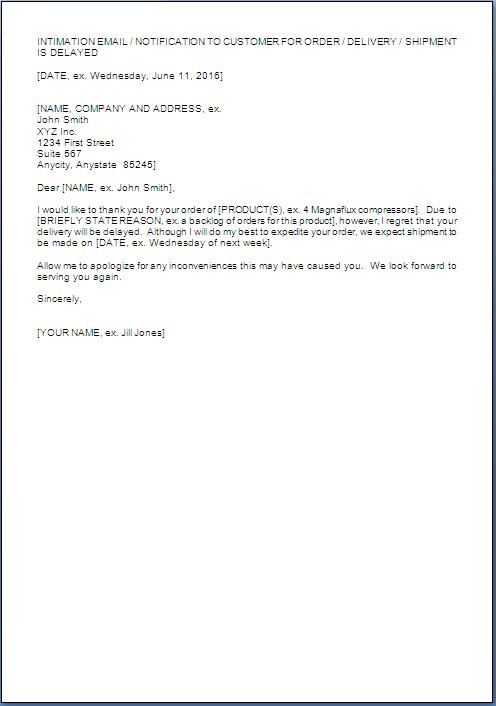 INTIMATION EMAIL / NOTIFICATION TO CUSTOMER FOR ORDER / DELIVERY / SHIPMENT IS DELAYED

[DATE, ex. Wednesday, June 11, 2016]

[NAME, COMPANY AND ADDRESS, ex.
John Smith
XYZ Inc.
1234 First Street
Suite 567
Anycity, Anystate 85245]

Dear [NAME, ex. John Smith],

I would like to thank you for your order of [PRODUCT(S), ex. 4 Magnaflux compressors]. Due to [BRIEFLY STATE REASON, ex. a backlog of orders for this product], however, I regret that your delivery will be delayed. Although I will do my best to expedite your order, we expect shipment to be made on [DATE, ex. Wednesday of next week].

Allow me to apologize for any inconveniences this may have caused you. We look forward to serving you again.

Sincerely,

[YOUR NAME, ex. Jill Jones]